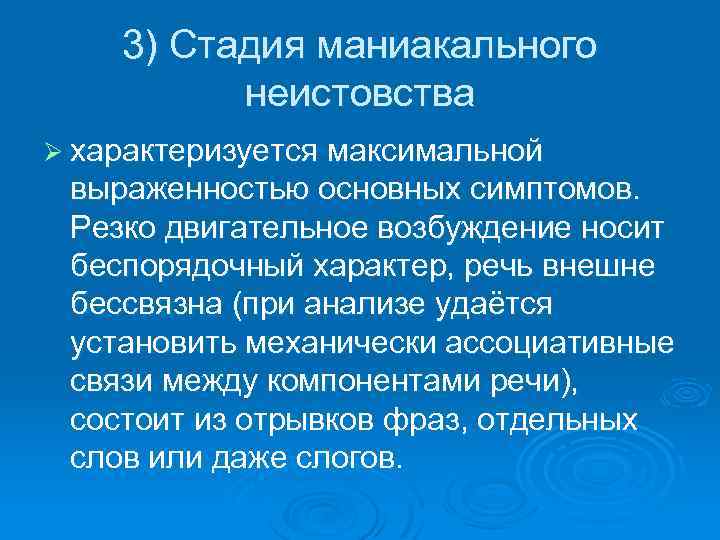 3) Стадия маниакального неистовства

➢ характеризуется максимальной выраженностью основных симптомов. Резко двигательное возбуждение носит беспорядочный характер, речь внешне бессвязна (при анализе удаётся установить механически ассоциативные связи между компонентами речи), состоит из отрывков фраз, отдельных слов или даже слогов.